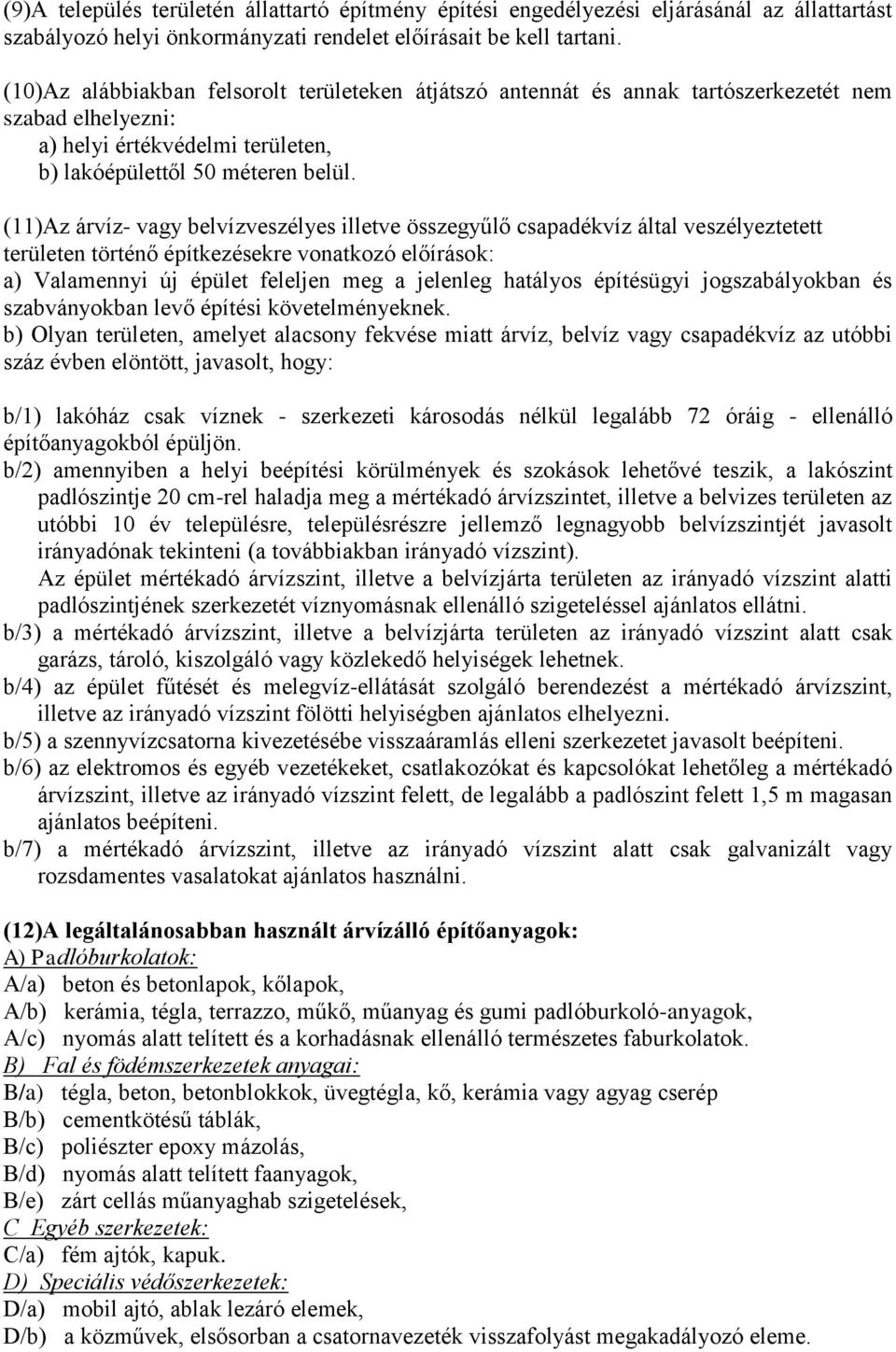 (9)A település területén állattartó építmény építési engedélyezési eljárásánál az állattartást szabályozó helyi önkormányzati rendelet előírásait be kell tartani.

(10)Az alábbiakban felsorolt területeken átjátszó antennát és annak tartószerkezetét nem szabad elhelyezni:
a) helyi értékvédelmi területen,
b) lakóépülettől 50 méteren belül.

(11)Az árvíz- vagy belvízveszélyes illetve összegyűlő csapadékvíz által veszélyeztetett területen történő építkezésekre vonatkozó előírások:
a) Valamennyi új épület feleljen meg a jelenleg hatályos építésügyi jogszabályokban és szabványokban levő építési követelményeknek.
b) Olyan területen, amelyet alacsony fekvése miatt árvíz, belvíz vagy csapadékvíz az utóbbi száz évben elöntött, javasolt, hogy:

b/1) lakóház csak víznek - szerkezeti károsodás nélkül legalább 72 óráig - ellenálló építőanyagokból épüljön.
b/2) amennyiben a helyi beépítési körülmények és szokások lehetővé teszik, a lakószint padlószintje 20 cm-rel haladja meg a mértékadó árvízszintet, illetve a belvizes területen az utóbbi 10 év településre, településrészre jellemző legnagyobb belvízszintjét javasolt irányadónak tekinteni (a továbbiakban irányadó vízszint).
Az épület mértékadó árvízszint, illetve a belvízjárta területen az irányadó vízszint alatti padlószintjének szerkezetét víznyomásnak ellenálló szigeteléssel ajánlatos ellátni.
b/3) a mértékadó árvízszint, illetve a belvízjárta területen az irányadó vízszint alatt csak garázs, tároló, kiszolgáló vagy közlekedő helyiségek lehetnek.
b/4) az épület fűtését és melegvíz-ellátását szolgáló berendezést a mértékadó árvízszint, illetve az irányadó vízszint fölötti helyiségben ajánlatos elhelyezni.
b/5) a szennyvízcsatorna kivezetésébe visszaáramlás elleni szerkezetet javasolt beépíteni.
b/6) az elektromos és egyéb vezetékeket, csatlakozókat és kapcsolókat lehetőleg a mértékadó árvízszint, illetve az irányadó vízszint felett, de legalább a padlószint felett 1,5 m magasan ajánlatos beépíteni.
b/7) a mértékadó árvízszint, illetve az irányadó vízszint alatt csak galvanizált vagy rozsdamentes vasalatokat ajánlatos használni.

(12)A legáltalánosabban használt árvízálló építőanyagok:
A) Padlóburkolatok:
A/a) beton és betonlapok, kőlapok,
A/b) kerámia, tégla, terrazzo, műkő, műanyag és gumi padlóburkoló-anyagok,
A/c) nyomás alatt telített és a korhadásnak ellenálló természetes faburkolatok.
B) Fal és födémszerkezetek anyagai:
B/a) tégla, beton, betonblokkok, üvegtégla, kő, kerámia vagy agyag cserép
B/b) cementkötésű táblák,
B/c) poliészter epoxy mázolás,
B/d) nyomás alatt telített faanyagok,
B/e) zárt cellás műanyaghab szigetelések,
C Egyéb szerkezetek:
C/a) fém ajtók, kapuk.
D) Speciális védőszerkezetek:
D/a) mobil ajtó, ablak lezáró elemek,
D/b) a közművek, elsősorban a csatornavezeték visszafolyást megakadályozó eleme.